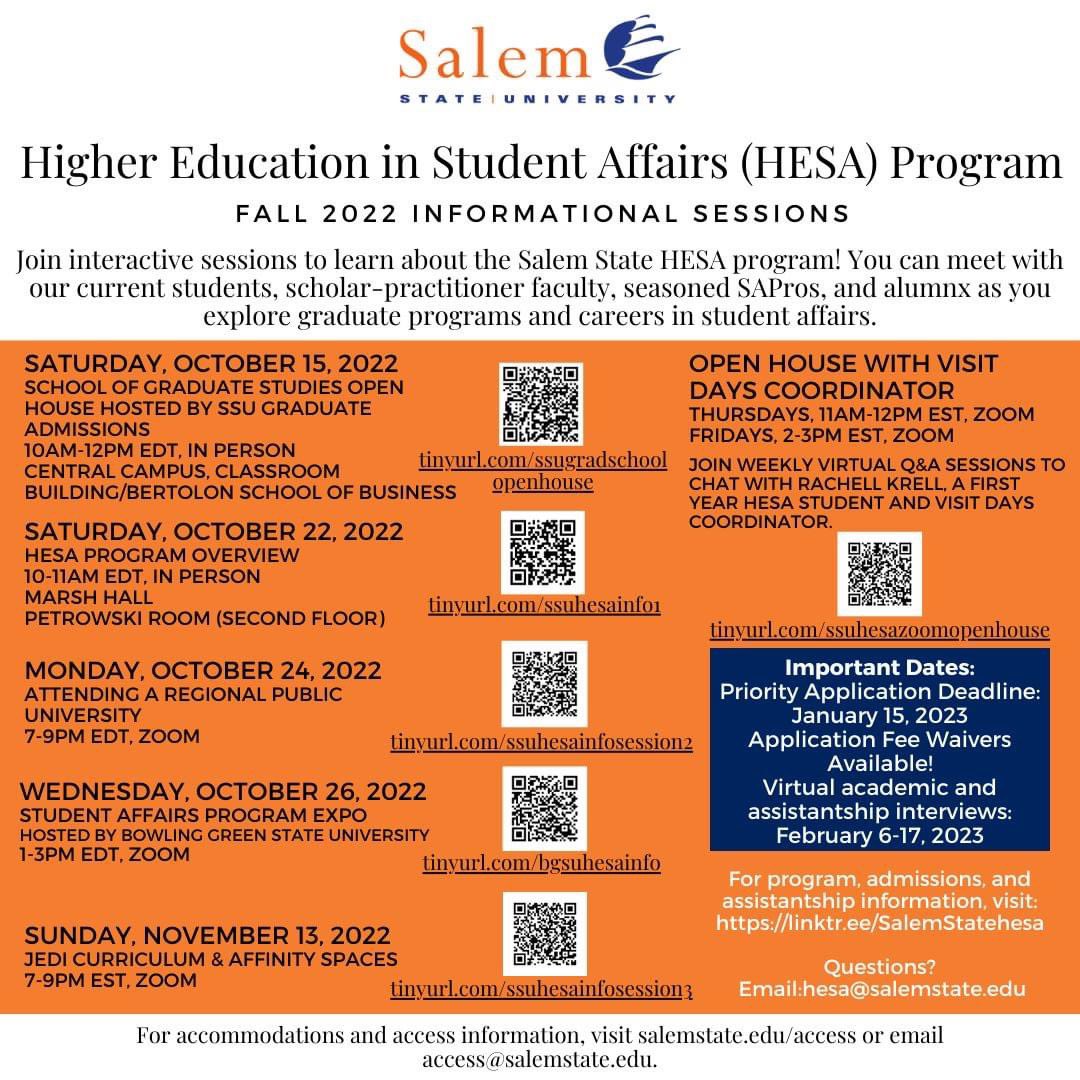 Salem
STATE | UNIVERSITY

Higher Education in Student Affairs (HESA) Program

FALL 2022 INFORMATIONAL SESSIONS

Join interactive sessions to learn about the Salem State HESA program! You can meet with our current students, scholar-practitioner faculty, seasoned SAPros, and alumnx as you explore graduate programs and careers in student affairs.

SATURDAY, OCTOBER 15, 2022
SCHOOL OF GRADUATE STUDIES OPEN HOUSE HOSTED BY SSU GRADUATE ADMISSIONS
10AM-12PM EDT, IN PERSON
CENTRAL CAMPUS, CLASSROOM BUILDING/BERTOLON SCHOOL OF BUSINESS

tinyurl.com/ssugradschoolopenhouse

SATURDAY, OCTOBER 22, 2022
HESA PROGRAM OVERVIEW
10-11AM EDT, IN PERSON
MARSH HALL
PETROWSKI ROOM (SECOND FLOOR)

tinyurl.com/ssuhesainfo1

MONDAY, OCTOBER 24, 2022
ATTENDING A REGIONAL PUBLIC UNIVERSITY
7-9PM EDT, ZOOM

tinyurl.com/ssuhesainfosession2

WEDNESDAY, OCTOBER 26, 2022
STUDENT AFFAIRS PROGRAM EXPO
HOSTED BY BOWLING GREEN STATE UNIVERSITY
1-3PM EDT, ZOOM

tinyurl.com/bgsuhesainfo

SUNDAY, NOVEMBER 13, 2022
JEDI CURRICULUM & AFFINITY SPACES
7-9PM EST, ZOOM

tinyurl.com/ssuhesainfosession3

OPEN HOUSE WITH VISIT DAYS COORDINATOR
THURSDAYS, 11AM-12PM EST, ZOOM
FRIDAYS, 2-3PM EST, ZOOM

JOIN WEEKLY VIRTUAL Q&A SESSIONS TO CHAT WITH RACHELL KRELL, A FIRST YEAR HESA STUDENT AND VISIT DAYS COORDINATOR.

tinyurl.com/ssuhesazoomopenhouse

Important Dates:
Priority Application Deadline: January 15, 2023
Application Fee Waivers Available!
Virtual academic and assistantship interviews: February 6-17, 2023

For program, admissions, and assistantship information, visit: https://linktr.ee/SalemStatehesa

Questions?
Email:hesa@salemstate.edu

For accommodations and access information, visit salemstate.edu/access or email access@salemstate.edu.